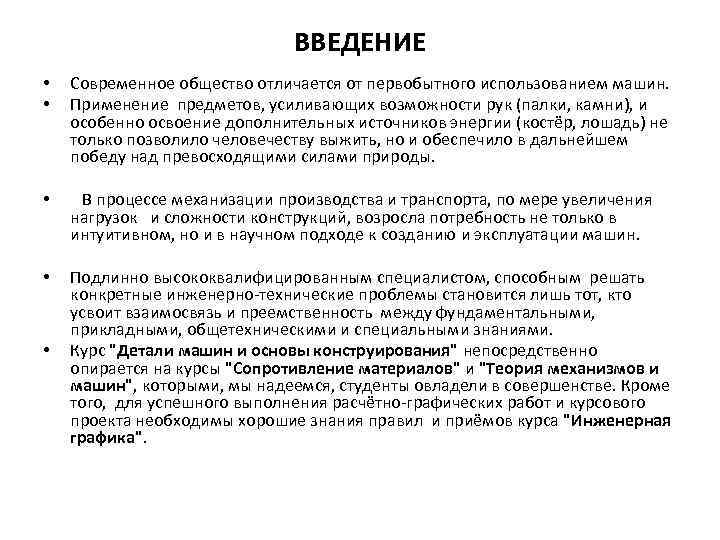 ВВЕДЕНИЕ

• Современное общество отличается от первобытного использованием машин.

• Применение предметов, усиливающих возможности рук (палки, камни), и особенно освоение дополнительных источников энергии (костёр, лошадь) не только позволило человечеству выжить, но и обеспечило в дальнейшем победу над превосходящими силами природы.

• В процессе механизации производства и транспорта, по мере увеличения нагрузок и сложности конструкций, возросла потребность не только в интуитивном, но и в научном подходе к созданию и эксплуатации машин.

• Подлинно высококвалифицированным специалистом, способным решать конкретные инженерно-технические проблемы становится лишь тот, кто усвоит взаимосвязь и преемственность между фундаментальными, прикладными, общетехническими и специальными знаниями.

• Курс "Детали машин и основы конструирования" непосредственно опирается на курсы "Сопротивление материалов" и "Теория механизмов и машин", которыми, мы надеемся, студенты овладели в совершенстве. Кроме того, для успешного выполнения расчётно-графических работ и курсового проекта необходимы хорошие знания правил и приёмов курса "Инженерная графика".